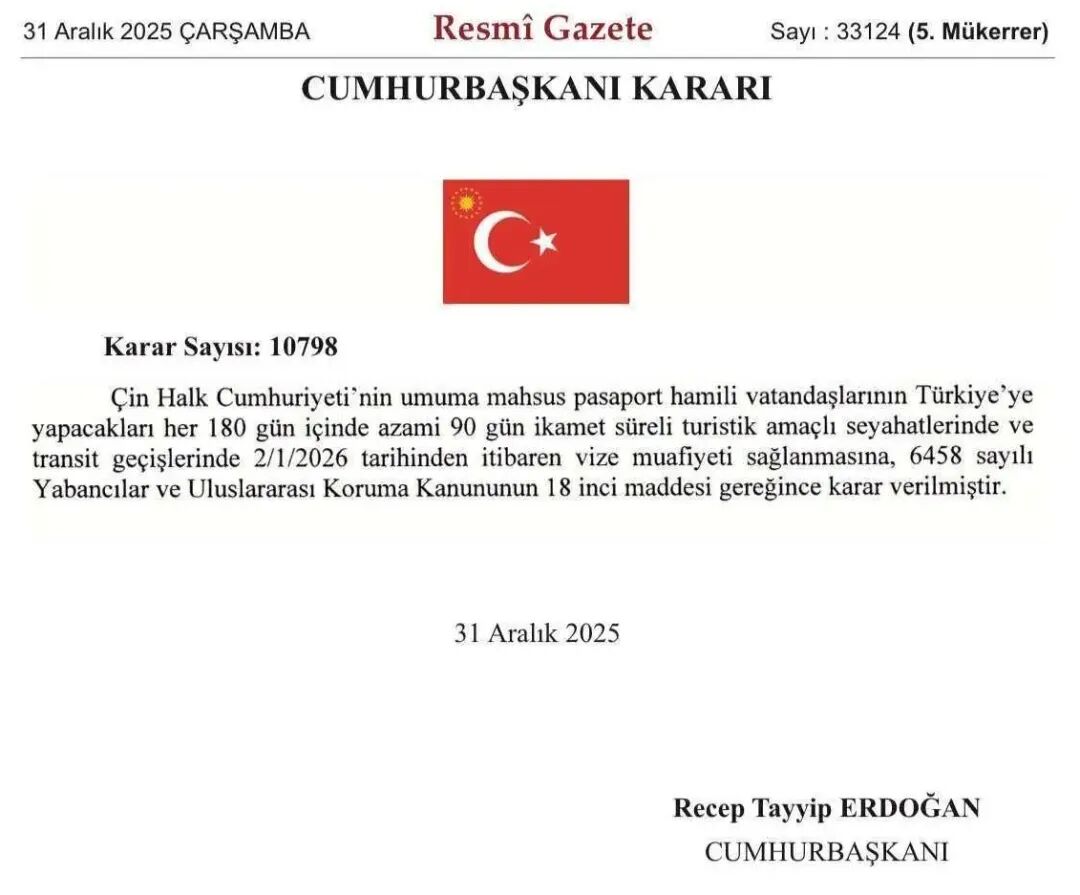 31 Aralık 2025 ÇARŞAMBA

Resmî Gazete

Sayı : 33124 (5. Mükerrer)

CUMHURBAŞKANI KARARI

Karar Sayısı: 10798

Çin Halk Cumhuriyeti'nin umuma mahsus pasaport hamili vatandaşlarının Türkiye'ye yapacakları her 180 gün içinde azami 90 gün ikamet süreli turistik amaçlı seyahatlerinde ve transit geçişlerinde 2/1/2026 tarihinden itibaren vize muafiyeti sağlanmasına, 6458 sayılı Yabancılar ve Uluslararası Koruma Kanununun 18 inci maddesi gereğince karar verilmiştir.

31 Aralık 2025

Recep Tayyip ERDOĞAN

CUMHURBAŞKANI